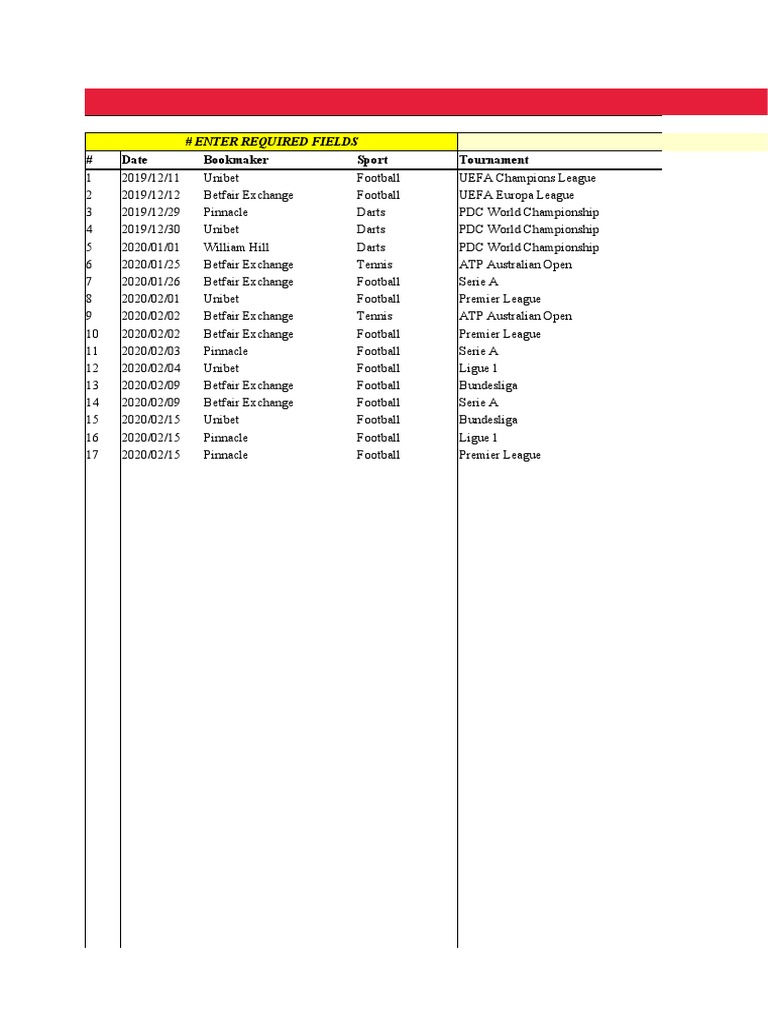 # ENTER REQUIRED FIELDS

| # | Date | Bookmaker | Sport | Tournament |
|---|---|---|---|---|
| 1 | 2019/12/11 | Unibet | Football | UEFA Champions League |
| 2 | 2019/12/12 | Betfair Exchange | Football | UEFA Europa League |
| 3 | 2019/12/29 | Pinnacle | Darts | PDC World Championship |
| 4 | 2019/12/30 | Unibet | Darts | PDC World Championship |
| 5 | 2020/01/01 | William Hill | Darts | PDC World Championship |
| 6 | 2020/01/25 | Betfair Exchange | Tennis | ATP Australian Open |
| 7 | 2020/01/26 | Betfair Exchange | Football | Serie A |
| 8 | 2020/02/01 | Unibet | Football | Premier League |
| 9 | 2020/02/02 | Betfair Exchange | Tennis | ATP Australian Open |
| 10 | 2020/02/02 | Betfair Exchange | Football | Premier League |
| 11 | 2020/02/03 | Pinnacle | Football | Serie A |
| 12 | 2020/02/04 | Unibet | Football | Ligue 1 |
| 13 | 2020/02/09 | Betfair Exchange | Football | Bundesliga |
| 14 | 2020/02/09 | Betfair Exchange | Football | Serie A |
| 15 | 2020/02/15 | Unibet | Football | Bundesliga |
| 16 | 2020/02/15 | Pinnacle | Football | Ligue 1 |
| 17 | 2020/02/15 | Pinnacle | Football | Premier League |